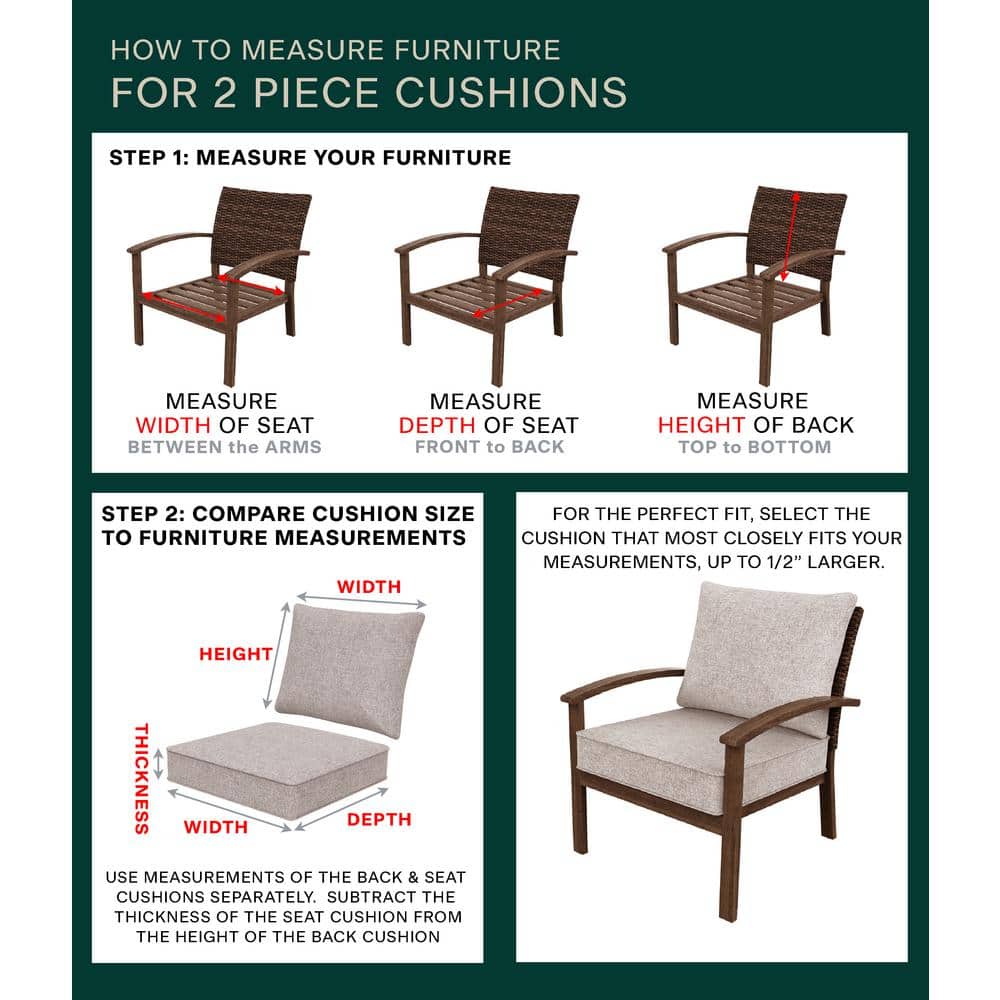 HOW TO MEASURE FURNITURE
FOR 2 PIECE CUSHIONS

STEP 1: MEASURE YOUR FURNITURE

MEASURE
WIDTH OF SEAT
BETWEEN the ARMS

MEASURE
DEPTH OF SEAT
FRONT to BACK

MEASURE
HEIGHT OF BACK
TOP to BOTTOM

STEP 2: COMPARE CUSHION SIZE TO FURNITURE MEASUREMENTS

WIDTH
HEIGHT
THICKNESS
WIDTH
DEPTH

USE MEASUREMENTS OF THE BACK & SEAT CUSHIONS SEPARATELY. SUBTRACT THE THICKNESS OF THE SEAT CUSHION FROM THE HEIGHT OF THE BACK CUSHION

FOR THE PERFECT FIT, SELECT THE CUSHION THAT MOST CLOSELY FITS YOUR MEASUREMENTS, UP TO 1/2" LARGER.